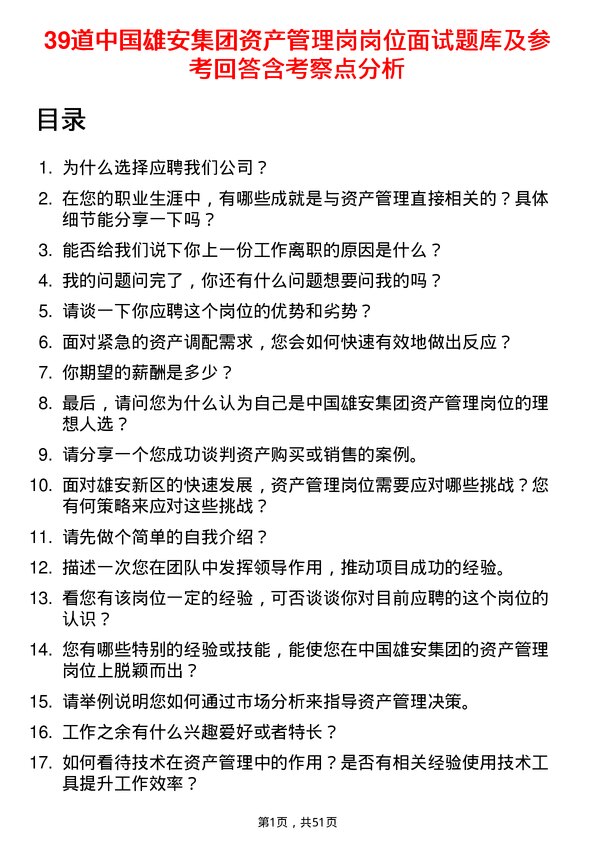 39道中国雄安集团资产管理岗岗位面试题库及参考回答含考察点分析

目录

1. 为什么选择应聘我们公司？
2. 在您的职业生涯中，有哪些成就是与资产管理直接相关的？具体细节能分享一下吗？
3. 能否给我们说下你上一份工作离职的原因是什么？
4. 我的问题问完了，你还有什么问题想要问我的吗？
5. 请谈一下你应聘这个岗位的优势和劣势？
6. 面对紧急的资产调配需求，您会如何快速有效地做出反应？
7. 你期望的薪酬是多少？
8. 最后，请问您为什么认为自己是中国雄安集团资产管理岗位的理想人选？
9. 请分享一个您成功谈判资产购买或销售的案例。
10. 面对雄安新区的快速发展，资产管理岗位需要应对哪些挑战？您有何策略来应对这些挑战？
11. 请先做个简单的自我介绍？
12. 描述一次您在团队中发挥领导作用，推动项目成功的经验。
13. 看您有该岗位一定的经验，可否谈谈你对目前应聘的这个岗位的认识？
14. 您有哪些特别的经验或技能，能使您在中国雄安集团的资产管理岗位上脱颖而出？
15. 请举例说明您如何通过市场分析来指导资产管理决策。
16. 工作之余有什么兴趣爱好或者特长？
17. 如何看待技术在资产管理中的作用？是否有相关经验使用技术工具提升工作效率？

第1页，共51页